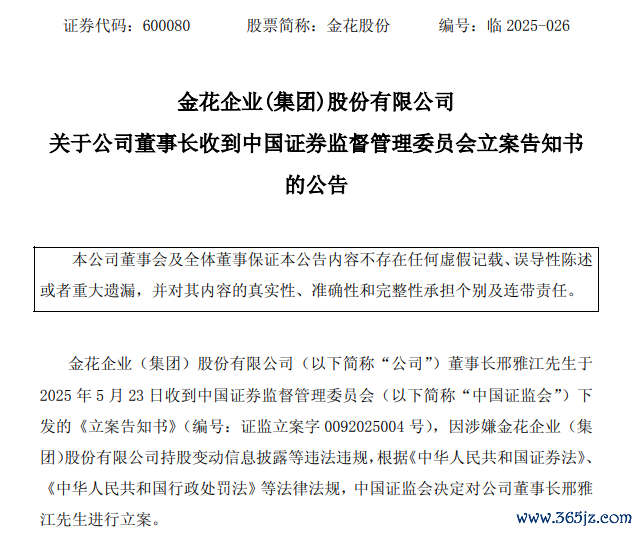 证券代码：600080　　股票简称：金花股份　　编号：临 2025-026

金花企业(集团)股份有限公司
关于公司董事长收到中国证券监督管理委员会立案告知书的公告

本公司董事会及全体董事保证本公告内容不存在任何虚假记载、误导性陈述或者重大遗漏，并对其内容的真实性、准确性和完整性承担个别及连带责任。

金花企业（集团）股份有限公司（以下简称“公司”）董事长邢雅江先生于 2025 年 5 月 23 日收到中国证券监督管理委员会（以下简称“中国证监会”）下发的《立案告知书》（编号：证监立案字 0092025004 号），因涉嫌金花企业（集团）股份有限公司持股变动信息披露等违法违规，根据《中华人民共和国证券法》、《中华人民共和国行政处罚法》等法律法规，中国证监会决定对公司董事长邢雅江先生进行立案。

www.365jz.com